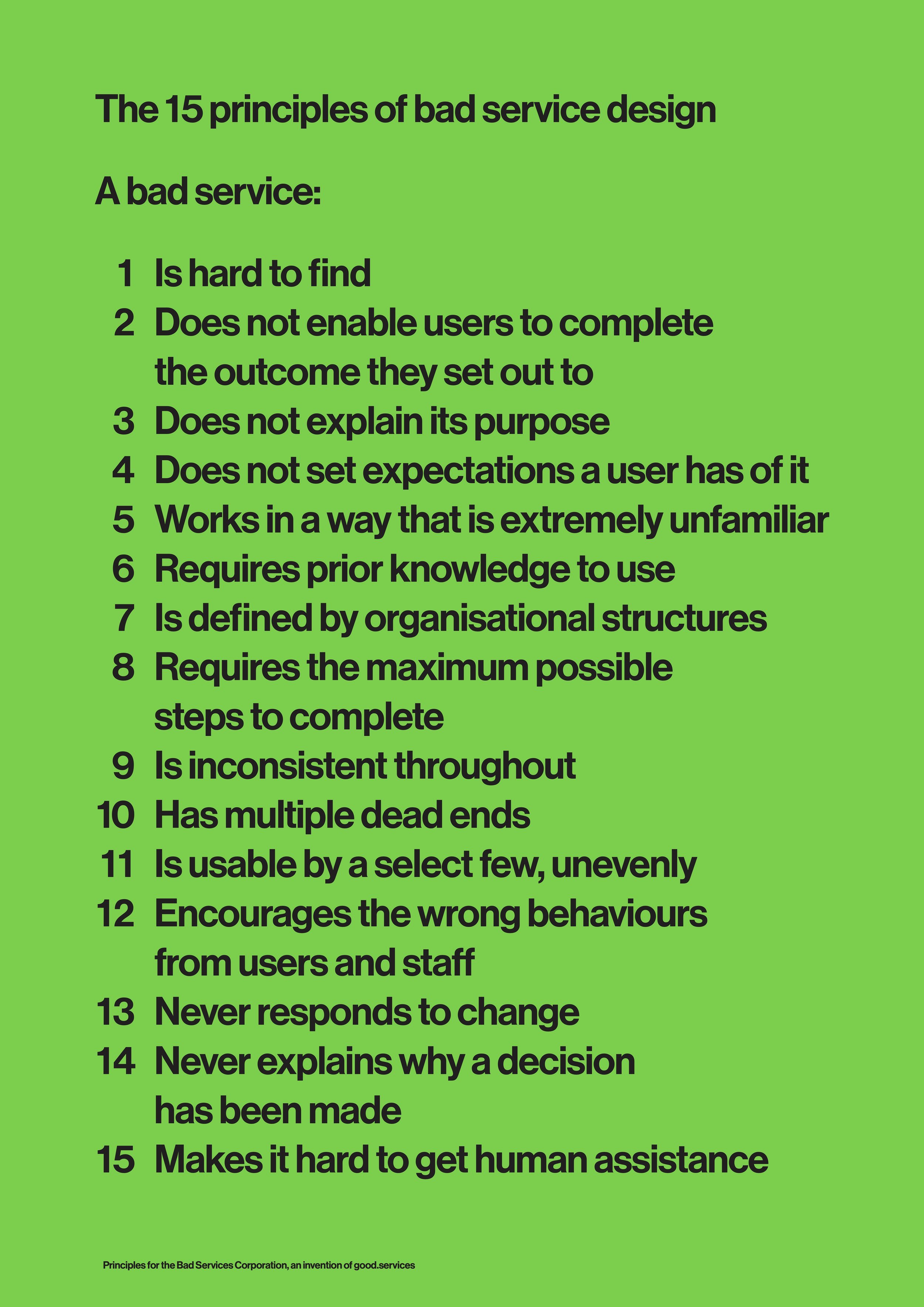 The 15 principles of bad service design

A bad service:

1 Is hard to find
2 Does not enable users to complete the outcome they set out to
3 Does not explain its purpose
4 Does not set expectations a user has of it
5 Works in a way that is extremely unfamiliar
6 Requires prior knowledge to use
7 Is defined by organisational structures
8 Requires the maximum possible steps to complete
9 Is inconsistent throughout
10 Has multiple dead ends
11 Is usable by a select few, unevenly
12 Encourages the wrong behaviours from users and staff
13 Never responds to change
14 Never explains why a decision has been made
15 Makes it hard to get human assistance

Principles for the Bad Services Corporation, an invention of good.services